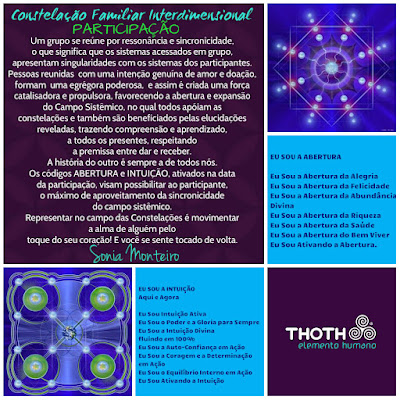 Constelação Familiar Interdimensional
PARTICIPAÇÃO
Um grupo se reúne por ressonância e sincronicidade, o que significa que os sistemas acessados em grupo, apresentam singularidades com os sistemas dos participantes. Pessoas reunidas com uma intenção genuína de amor e doação, formam uma egrégora poderosa, e assim é criada uma força catalisadora e propulsora, favorecendo a abertura e expansão do Campo Sistêmico, no qual todos apóiam as constelações e também são beneficiados pelas elucidações reveladas, trazendo compreensão e aprendizado, a todos os presentes, respeitando a premissa entre dar e receber.
A história do outro é sempre a de todos nós.
Os códigos ABERTURA e INTUIÇÃO, ativados na data da participação, visam possibilitar ao participante, o máximo de aproveitamento da sincronicidade do campo sistêmico.
Representar no campo das Constelações é movimentar a alma de alguém pelo toque do seu coração! E você se sente tocado de volta.
Sonia Monteiro

EU SOU A ABERTURA

Eu Sou a Abertura da Alegria
Eu Sou a Abertura da Felicidade
Eu Sou a Abertura da Abundância Divina
Eu Sou a Abertura da Riqueza
Eu Sou a Abertura da Saúde
Eu Sou a Abertura do Bem Viver
Eu Sou Ativando a Abertura.

EU SOU A INTUIÇÃO
Aqui e Agora

Eu Sou Intuição Ativa
Eu Sou o Poder e a Gloria para Sempre
Eu Sou a Intuição Divina fluindo em 100%
Eu Sou a Auto-Confiança em Ação
Eu Sou a Coragem e a Determinação em Ação
Eu Sou o Equilíbrio Interno em Ação
Eu Sou Ativando a Intuição

THOTH
elemento humano